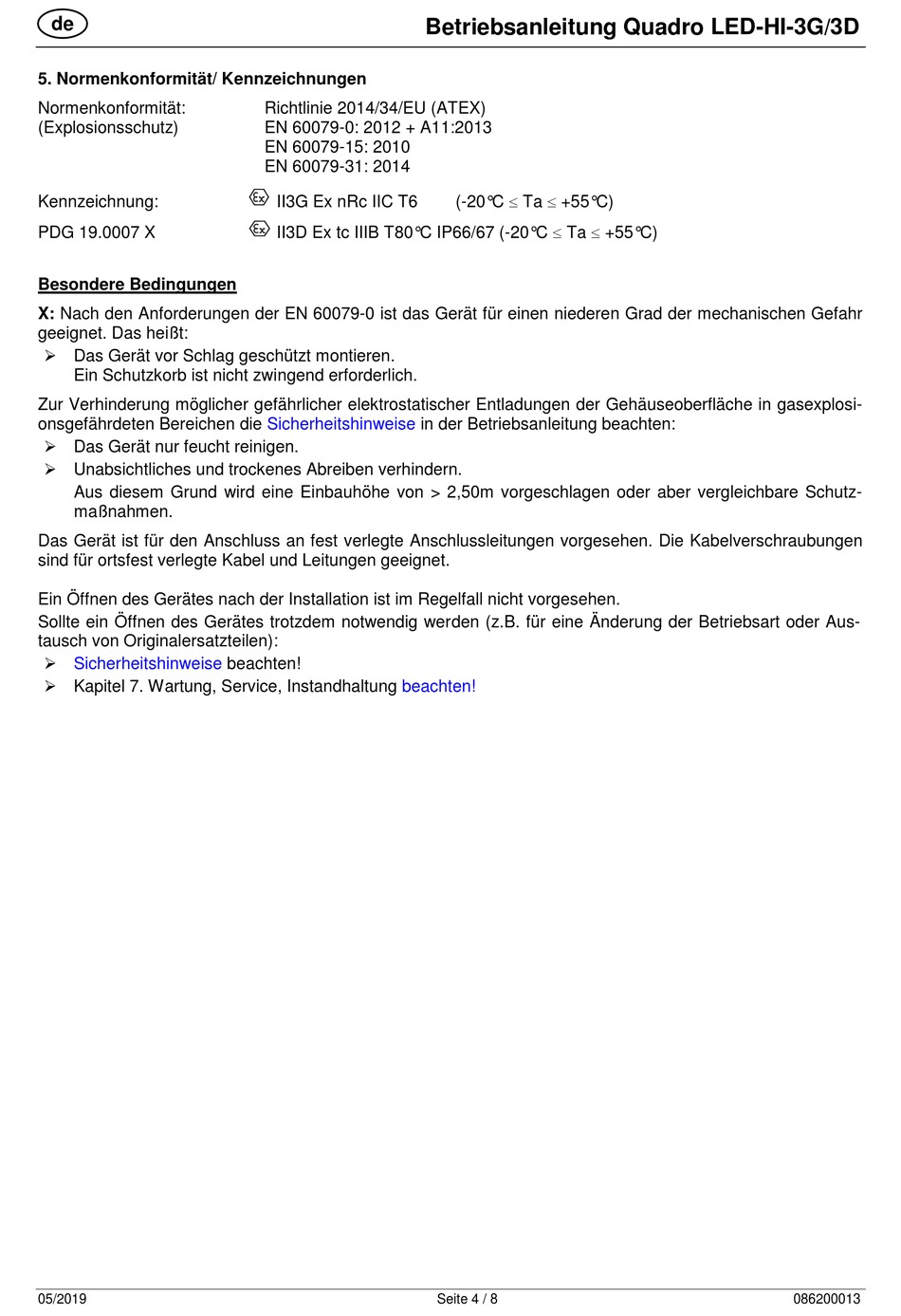 de

Betriebsanleitung Quadro LED-HI-3G/3D

5. Normenkonformität/ Kennzeichnungen

Normenkonformität: (Explosionsschutz)
Richtlinie 2014/34/EU (ATEX)
EN 60079-0: 2012 + A11:2013
EN 60079-15: 2010
EN 60079-31: 2014

Kennzeichnung: Ex II3G Ex nRc IIC T6 (-20°C ≤ Ta ≤ +55°C)

PDG 19.0007 X Ex II3D Ex tc IIIB T80°C IP66/67 (-20°C ≤ Ta ≤ +55°C)

Besondere Bedingungen

X: Nach den Anforderungen der EN 60079-0 ist das Gerät für einen niederen Grad der mechanischen Gefahr geeignet. Das heißt:
➢ Das Gerät vor Schlag geschützt montieren.
Ein Schutzkorb ist nicht zwingend erforderlich.

Zur Verhinderung möglicher gefährlicher elektrostatischer Entladungen der Gehäuseoberfläche in gasexplosionsgefährdeten Bereichen die Sicherheitshinweise in der Betriebsanleitung beachten:
➢ Das Gerät nur feucht reinigen.
➢ Unabsichtliches und trockenes Abreiben verhindern.
Aus diesem Grund wird eine Einbauhöhe von > 2,50m vorgeschlagen oder aber vergleichbare Schutzmaßnahmen.

Das Gerät ist für den Anschluss an fest verlegte Anschlussleitungen vorgesehen. Die Kabelverschraubungen sind für ortsfest verlegte Kabel und Leitungen geeignet.

Ein Öffnen des Gerätes nach der Installation ist im Regelfall nicht vorgesehen.
Sollte ein Öffnen des Gerätes trotzdem notwendig werden (z.B. für eine Änderung der Betriebsart oder Austausch von Originalersatzteilen):
➢ Sicherheitshinweise beachten!
➢ Kapitel 7. Wartung, Service, Instandhaltung beachten!

05/2019 Seite 4 / 8 086200013